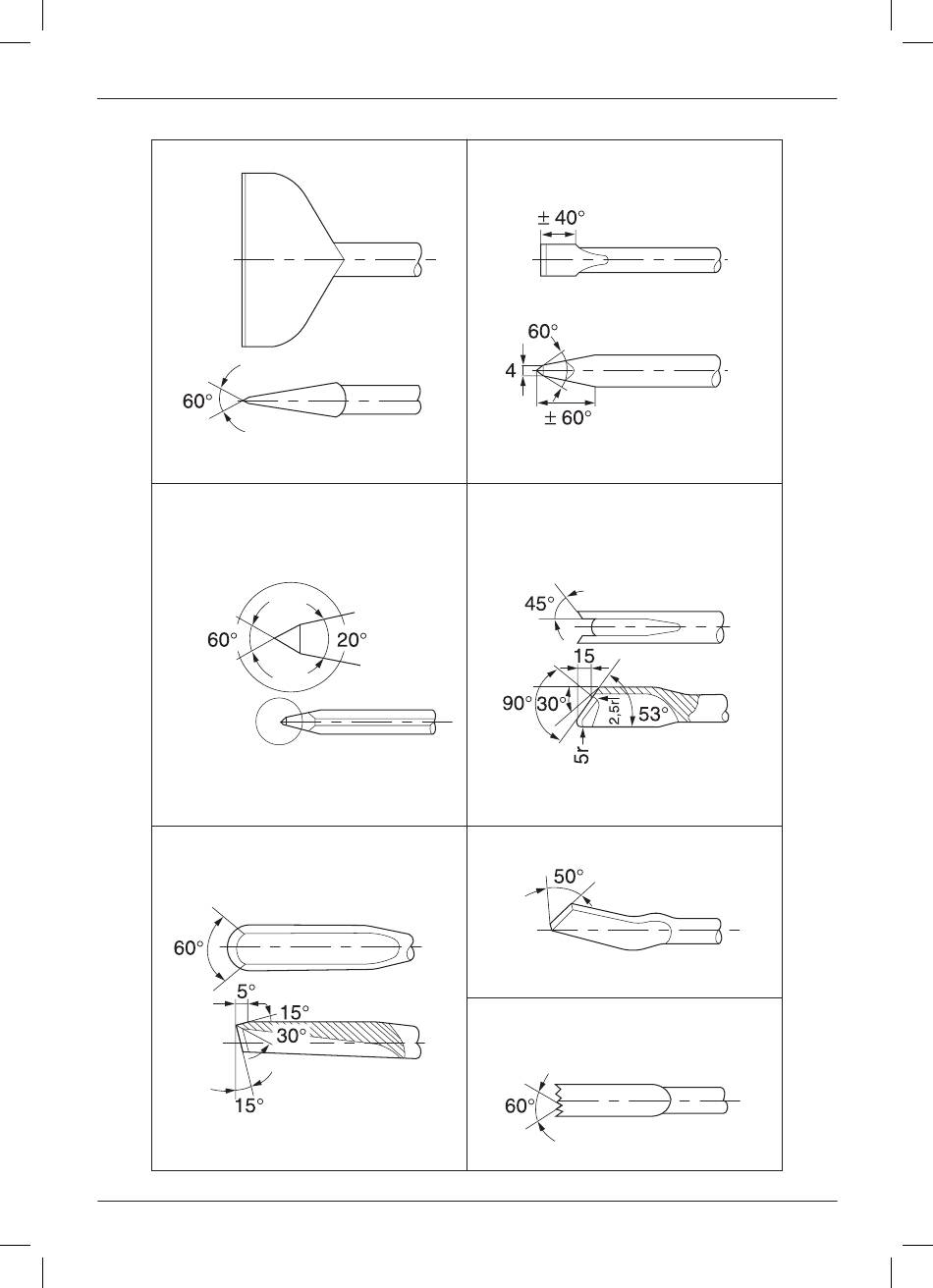 60°

± 40°

60°
4
± 60°

60°
20°

45°
15
90°
30°
2,5r
53°
5r

60°
5°
15°
30°
15°

50°

60°